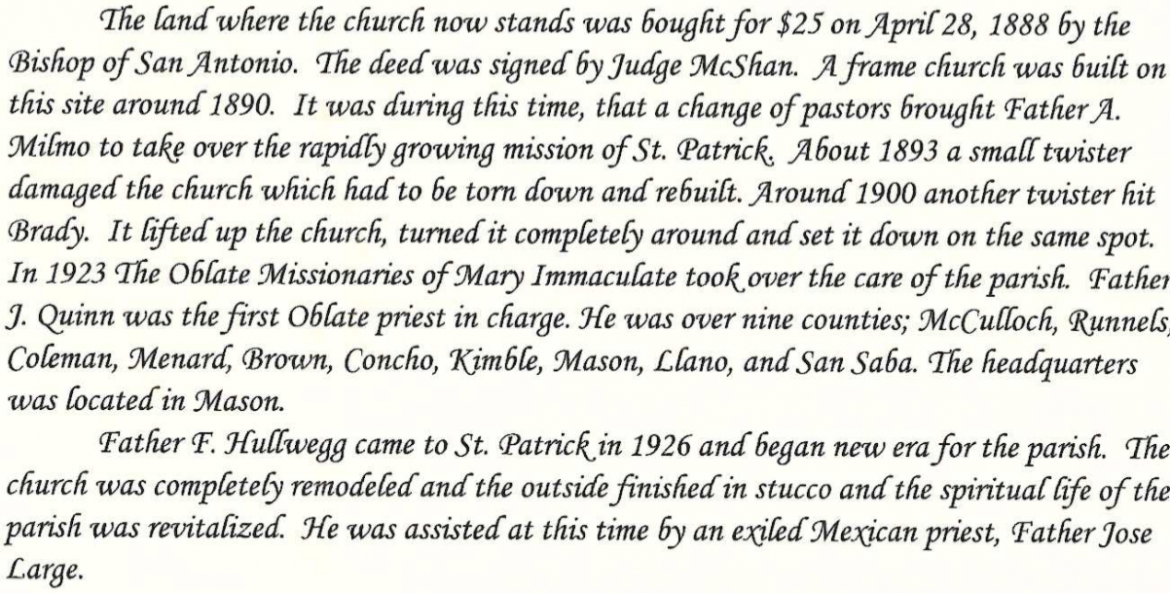 The land where the church now stands was bought for $25 on April 28, 1888 by the Bishop of San Antonio. The deed was signed by Judge McShan. A frame church was built on this site around 1890. It was during this time, that a change of pastors brought Father A. Milmo to take over the rapidly growing mission of St. Patrick. About 1893 a small twister damaged the church which had to be torn down and rebuilt. Around 1900 another twister hit Brady. It lifted up the church, turned it completely around and set it down on the same spot. In 1923 The Oblate Missionaries of Mary Immaculate took over the care of the parish. Father J. Quinn was the first Oblate priest in charge. He was over nine counties; McCulloch, Runnels, Coleman, Menard, Brown, Concho, Kimble, Mason, Llano, and San Saba. The headquarters was located in Mason.

Father F. Hullwegg came to St. Patrick in 1926 and began new era for the parish. The church was completely remodeled and the outside finished in stucco and the spiritual life of the parish was revitalized. He was assisted at this time by an exiled Mexican priest, Father Jose Large.